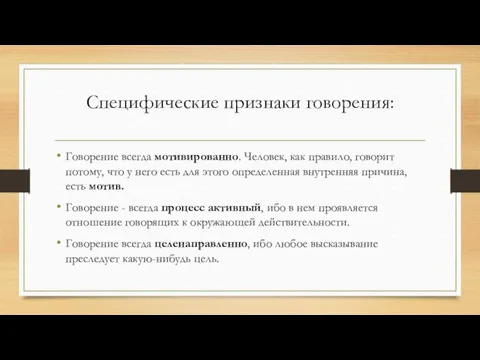 Специфические признаки говорения:

• Говорение всегда мотивированно. Человек, как правило, говорит потому, что у него есть для этого определенная внутренняя причина, есть мотив.

• Говорение - всегда процесс активный, ибо в нем проявляется отношение говорящих к окружающей действительности.

• Говорение всегда целенаправленно, ибо любое высказывание преследует какую-нибудь цель.